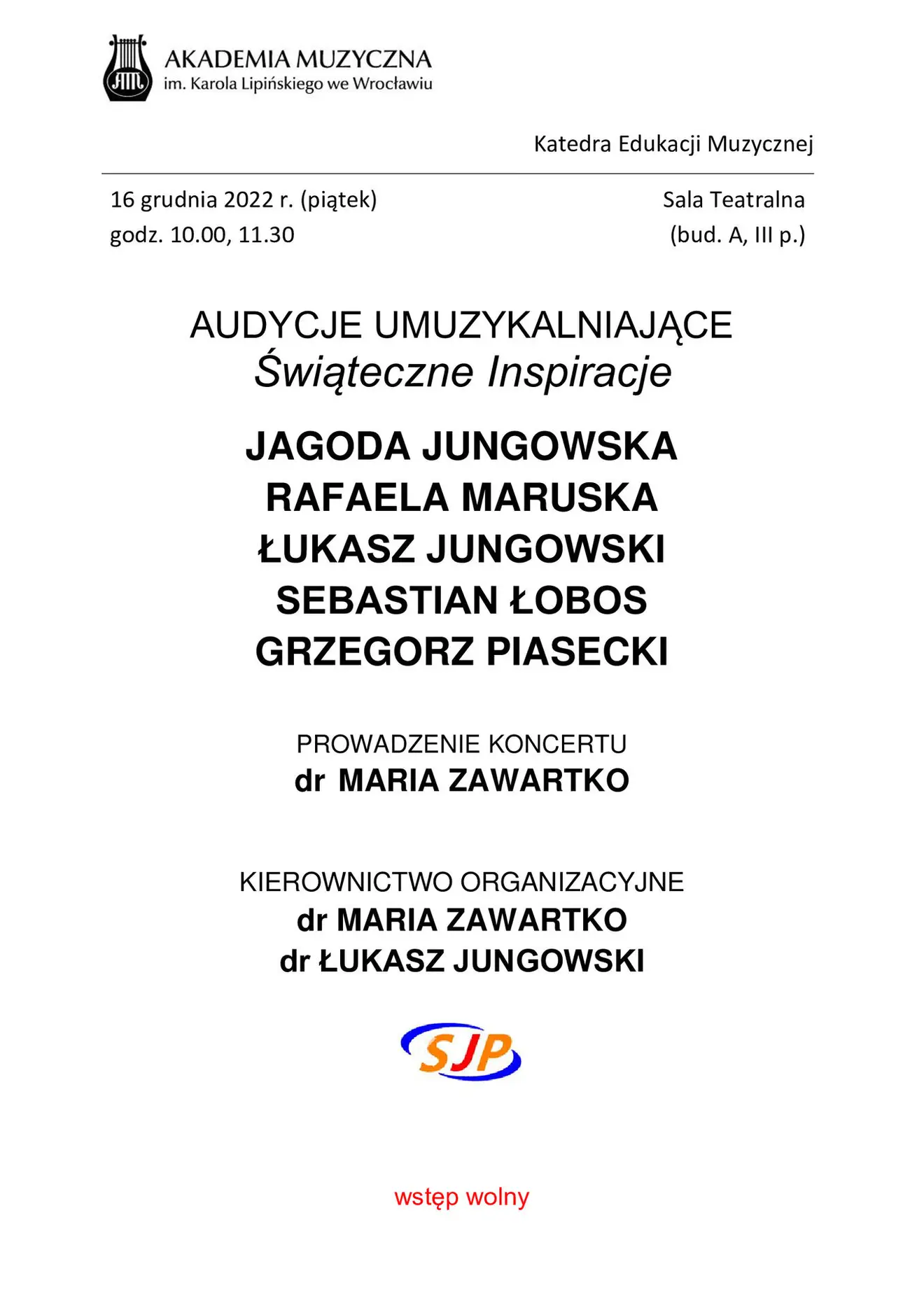 AM

AKADEMIA MUZYCZNA
im. Karola Lipińskiego we Wrocławiu

Katedra Edukacji Muzycznej

16 grudnia 2022 r. (piątek)
godz. 10.00, 11.30

Sala Teatralna
(bud. A, III p.)

AUDYCJE UMUZYKALNIAJĄCE
Świąteczne Inspiracje

JAGODA JUNGOWSKA
RAFAELA MARUSKA
ŁUKASZ JUNGOWSKI
SEBASTIAN ŁOBOS
GRZEGORZ PIASECKI

PROWADZENIE KONCERTU
dr MARIA ZAWARTKO

KIEROWNICTWO ORGANIZACYJNE
dr MARIA ZAWARTKO
dr ŁUKASZ JUNGOWSKI

SJP

wstęp wolny